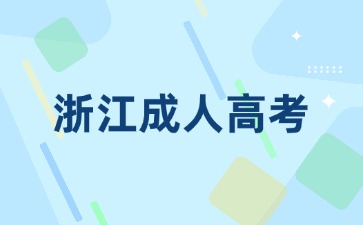 浙江成人高考